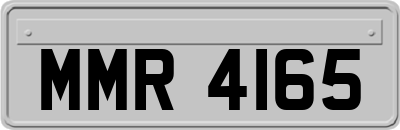 MMR 4165